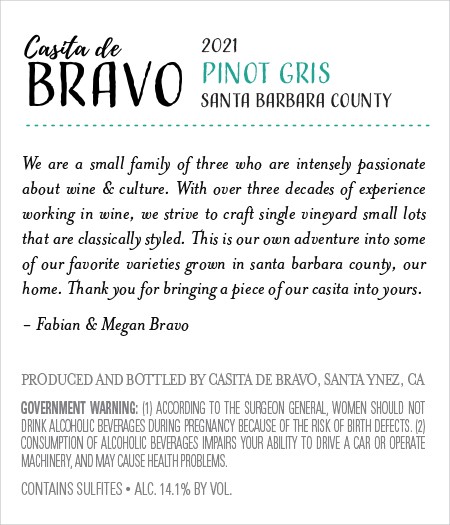 Casita de
BRAVO

2021
PINOT GRIS
SANTA BARBARA COUNTY

We are a small family of three who are intensely passionate about wine & culture. With over three decades of experience working in wine, we strive to craft single vineyard small lots that are classically styled. This is our own adventure into some of our favorite varieties grown in santa barbara county, our home. Thank you for bringing a piece of our casita into yours.

– Fabian & Megan Bravo

PRODUCED AND BOTTLED BY CASITA DE BRAVO, SANTA YNEZ, CA

GOVERNMENT WARNING: (1) ACCORDING TO THE SURGEON GENERAL, WOMEN SHOULD NOT DRINK ALCOHOLIC BEVERAGES DURING PREGNANCY BECAUSE OF THE RISK OF BIRTH DEFECTS. (2) CONSUMPTION OF ALCOHOLIC BEVERAGES IMPAIRS YOUR ABILITY TO DRIVE A CAR OR OPERATE MACHINERY, AND MAY CAUSE HEALTH PROBLEMS.

CONTAINS SULFITES • ALC. 14.1% BY VOL.